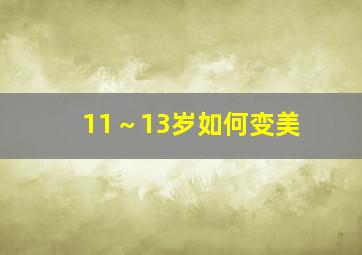 11～13岁如何变美